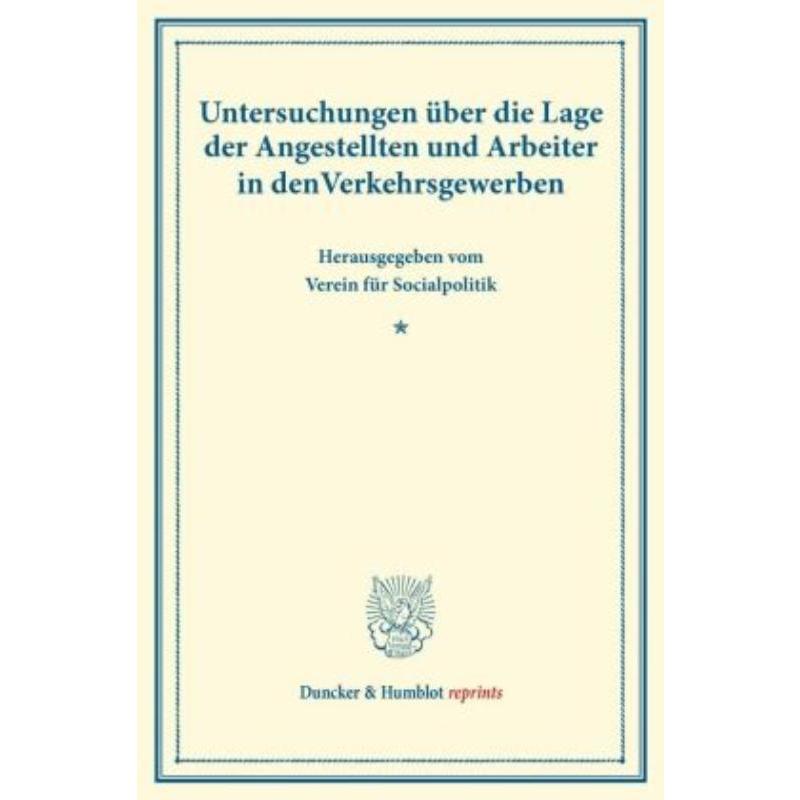 Untersuchungen über die Lage der Angestellten und Arbeiter in denVerkehrsgewerben

Herausgegeben vom
Verein für Socialpolitik

★

Duncker & Humblot reprints